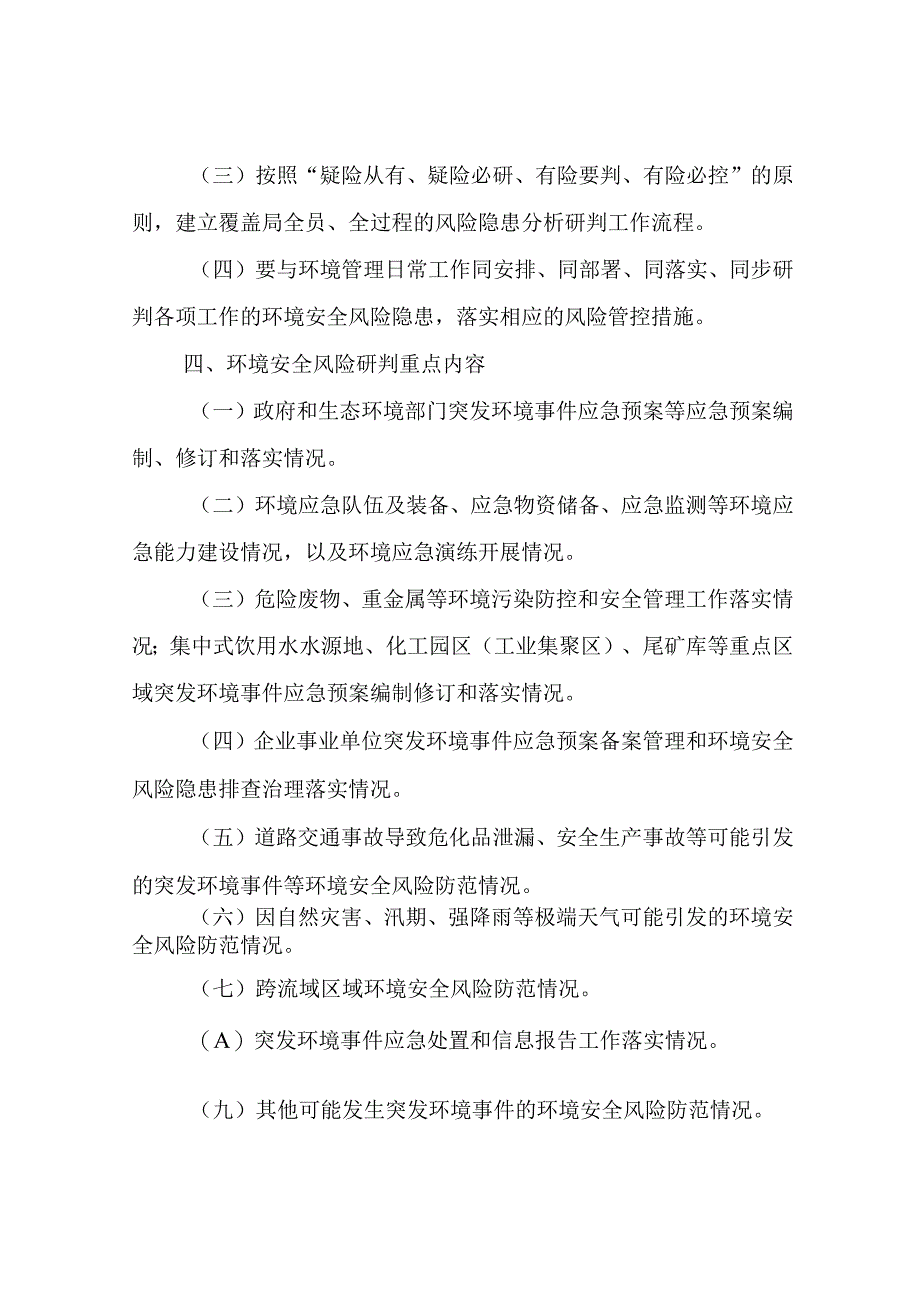 （三）按照“疑险从有、疑险必研、有险要判、有险必控”的原则，建立覆盖局全员、全过程的风险隐患分析研判工作流程。

（四）要与环境管理日常工作同安排、同部署、同落实、同步研判各项工作的环境安全风险隐患，落实相应的风险管控措施。

四、环境安全风险研判重点内容

（一）政府和生态环境部门突发环境事件应急预案等应急预案编制、修订和落实情况。

（二）环境应急队伍及装备、应急物资储备、应急监测等环境应急能力建设情况，以及环境应急演练开展情况。

（三）危险废物、重金属等环境污染防控和安全管理工作落实情况；集中式饮用水水源地、化工园区（工业集聚区）、尾矿库等重点区域突发环境事件应急预案编制修订和落实情况。

（四）企业事业单位突发环境事件应急预案备案管理和环境安全风险隐患排查治理落实情况。

（五）道路交通事故导致危化品泄漏、安全生产事故等可能引发的突发环境事件等环境安全风险防范情况。

（六）因自然灾害、汛期、强降雨等极端天气可能引发的环境安全风险防范情况。

（七）跨流域区域环境安全风险防范情况。

（A）突发环境事件应急处置和信息报告工作落实情况。

（九）其他可能发生突发环境事件的环境安全风险防范情况。